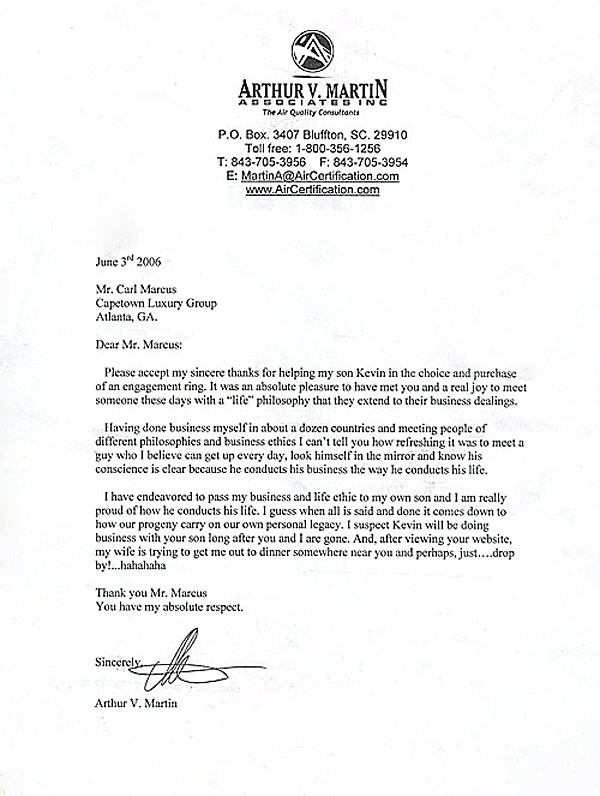 ARTHUR V. MARTIN
ASSOCIATES INC
The Air Quality Consultants

P.O. Box. 3407 Bluffton, SC. 29910
Toll free: 1-800-356-1256
T: 843-705-3956 F: 843-705-3954
E: MartinA@AirCertification.com
www.AirCertification.com

June 3$^{rd}$ 2006

Mr. Carl Marcus
Capetown Luxury Group
Atlanta, GA.

Dear Mr. Marcus:

Please accept my sincere thanks for helping my son Kevin in the choice and purchase of an engagement ring. It was an absolute pleasure to have met you and a real joy to meet someone these days with a "life" philosophy that they extend to their business dealings.

Having done business myself in about a dozen countries and meeting people of different philosophies and business ethics I can't tell you how refreshing it was to meet a guy who I believe can get up every day, look himself in the mirror and know his conscience is clear because he conducts his business the way he conducts his life.

I have endeavored to pass my business and life ethic to my own son and I am really proud of how he conducts his life. I guess when all is said and done it comes down to how our progeny carry on our own personal legacy. I suspect Kevin will be doing business with your son long after you and I are gone. And, after viewing your website, my wife is trying to get me out to dinner somewhere near you and perhaps, just….drop by!...hahahaha

Thank you Mr. Marcus
You have my absolute respect.

Sincerely,

Arthur V. Martin